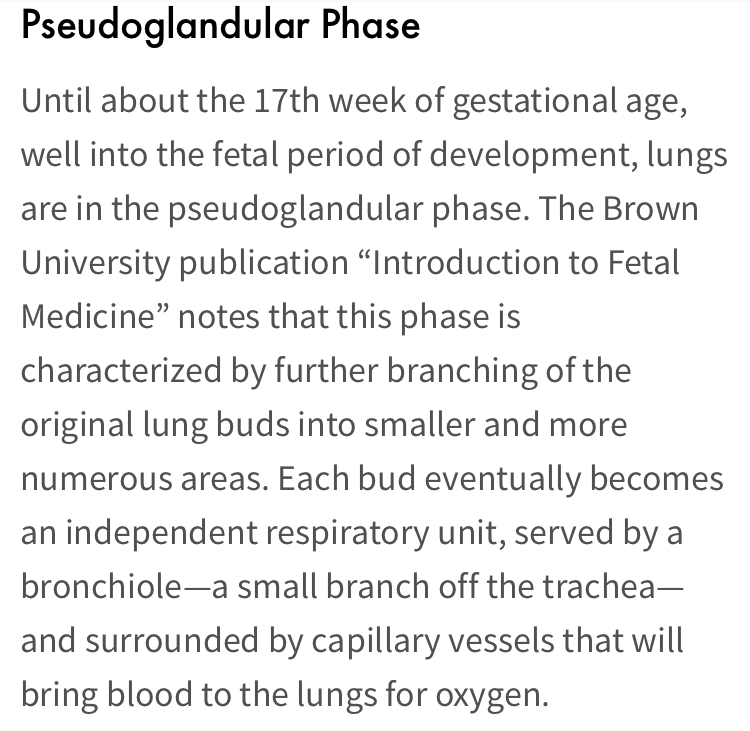 Pseudoglandular Phase

Until about the 17th week of gestational age, well into the fetal period of development, lungs are in the pseudoglandular phase. The Brown University publication “Introduction to Fetal Medicine” notes that this phase is characterized by further branching of the original lung buds into smaller and more numerous areas. Each bud eventually becomes an independent respiratory unit, served by a bronchiole—a small branch off the trachea—and surrounded by capillary vessels that will bring blood to the lungs for oxygen.